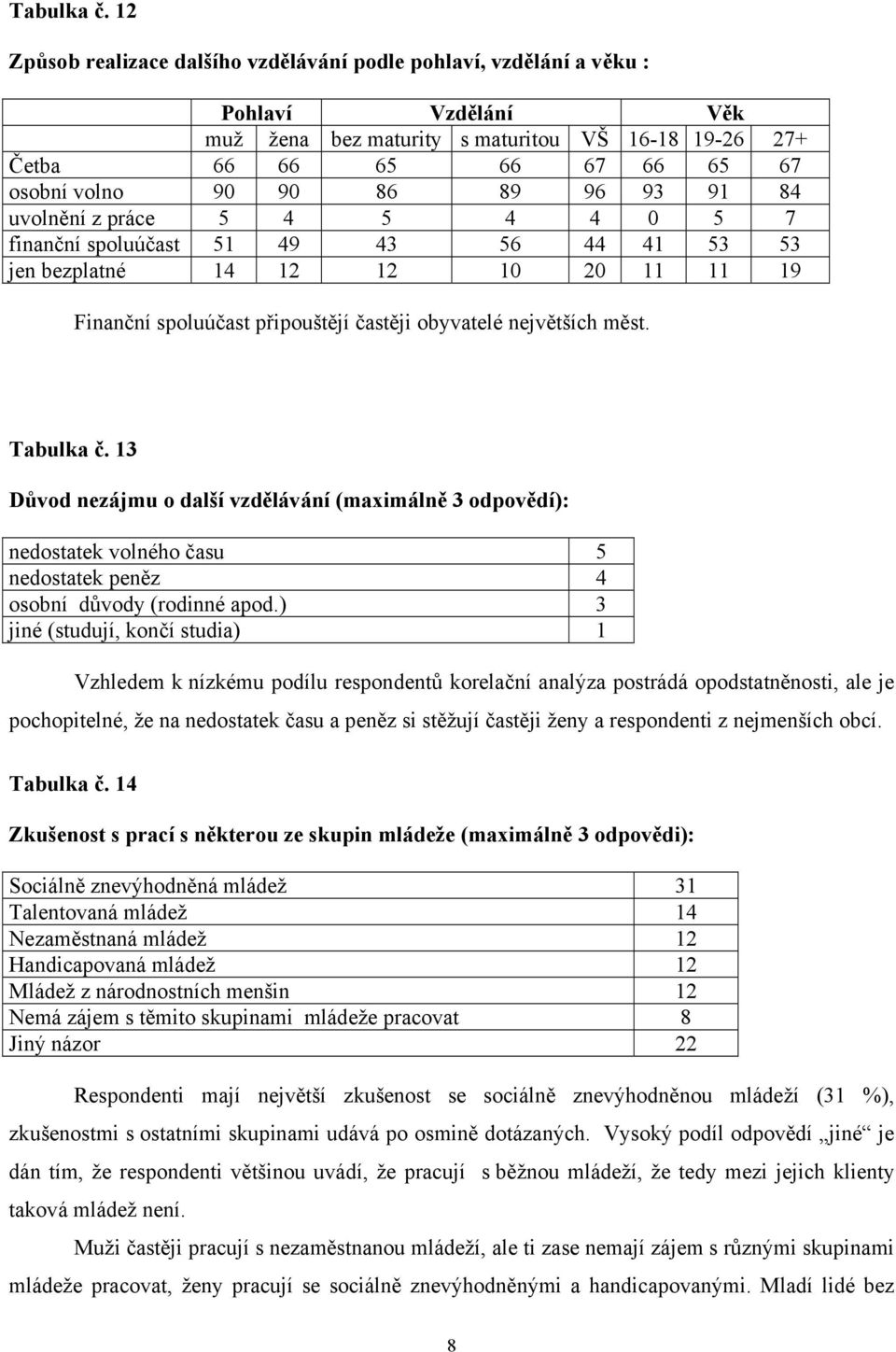 Tabulka č. 12

Způsob realizace dalšího vzdělávání podle pohlaví, vzdělání a věku :

| | Pohlaví | | Vzdělání | | | Věk | | |
|---|---|---|---|---|---|---|---|---|
| | muž | žena | bez maturity | s maturitou | VŠ | 16-18 | 19-26 | 27+ |
| Četba | 66 | 66 | 65 | 66 | 67 | 66 | 65 | 67 |
| osobní volno | 90 | 90 | 86 | 89 | 96 | 93 | 91 | 84 |
| uvolnění z práce | 5 | 4 | 5 | 4 | 4 | 0 | 5 | 7 |
| finanční spoluúčast | 51 | 49 | 43 | 56 | 44 | 41 | 53 | 53 |
| jen bezplatné | 14 | 12 | 12 | 10 | 20 | 11 | 11 | 19 |

Finanční spoluúčast připouštějí častěji obyvatelé největších měst.

Tabulka č. 13

Důvod nezájmu o další vzdělávání (maximálně 3 odpovědí):

| | |
|---|---|
| nedostatek volného času | 5 |
| nedostatek peněz | 4 |
| osobní důvody (rodinné apod.) | 3 |
| jiné (studují, končí studia) | 1 |

Vzhledem k nízkému podílu respondentů korelační analýza postrádá opodstatněnosti, ale je pochopitelné, že na nedostatek času a peněz si stěžují častěji ženy a respondenti z nejmenších obcí.

Tabulka č. 14

Zkušenost s prací s některou ze skupin mládeže (maximálně 3 odpovědi):

| | |
|---|---|
| Sociálně znevýhodněná mládež | 31 |
| Talentovaná mládež | 14 |
| Nezaměstnaná mládež | 12 |
| Handicapovaná mládež | 12 |
| Mládež z národnostních menšin | 12 |
| Nemá zájem s těmito skupinami mládeže pracovat | 8 |
| Jiný názor | 22 |

Respondenti mají největší zkušenost se sociálně znevýhodněnou mládeží (31 %), zkušenostmi s ostatními skupinami udává po osmině dotázaných. Vysoký podíl odpovědí „jiné“ je dán tím, že respondenti většinou uvádí, že pracují s běžnou mládeží, že tedy mezi jejich klienty taková mládež není.

Muži častěji pracují s nezaměstnanou mládeží, ale ti zase nemají zájem s různými skupinami mládeže pracovat, ženy pracují se sociálně znevýhodněnými a handicapovanými. Mladí lidé bez

8